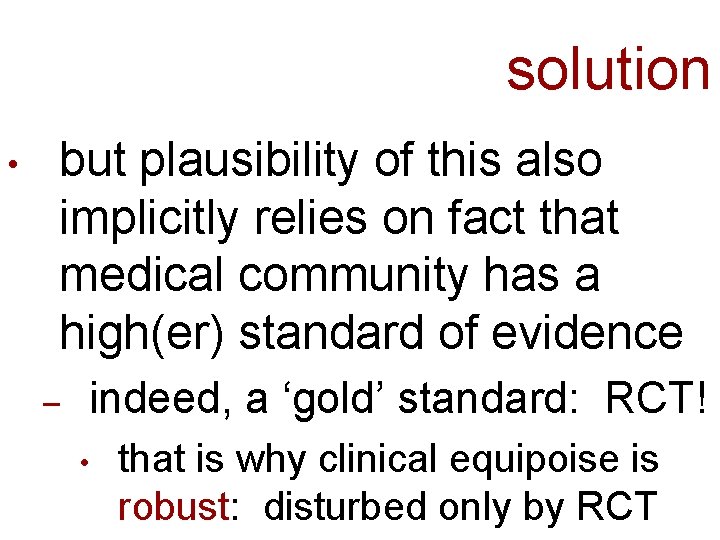 solution

• but plausibility of this also implicitly relies on fact that medical community has a high(er) standard of evidence

– indeed, a ‘gold’ standard: RCT!

• that is why clinical equipoise is robust: disturbed only by RCT